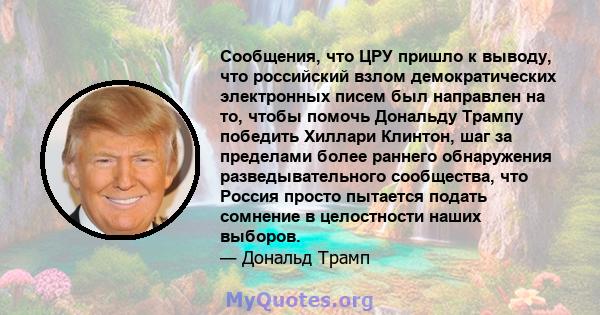 Сообщения, что ЦРУ пришло к выводу, что российский взлом демократических электронных писем был направлен на то, чтобы помочь Дональду Трампу победить Хиллари Клинтон, шаг за пределами более раннего обнаружения разведывательного сообщества, что Россия просто пытается подать сомнение в целостности наших выборов.
— Дональд Трамп

MyQuotes.org